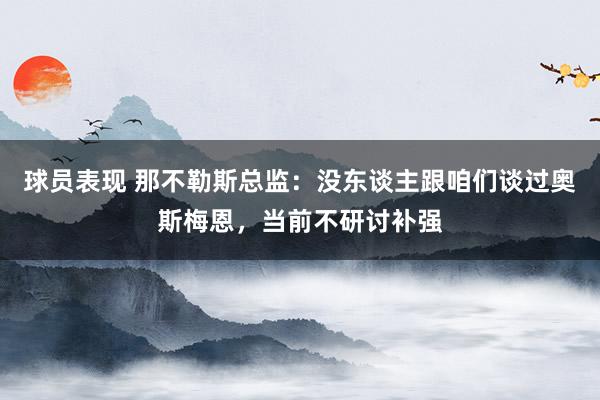 球员表现 那不勒斯总监：没东谈主跟咱们谈过奥斯梅恩，当前不研讨补强